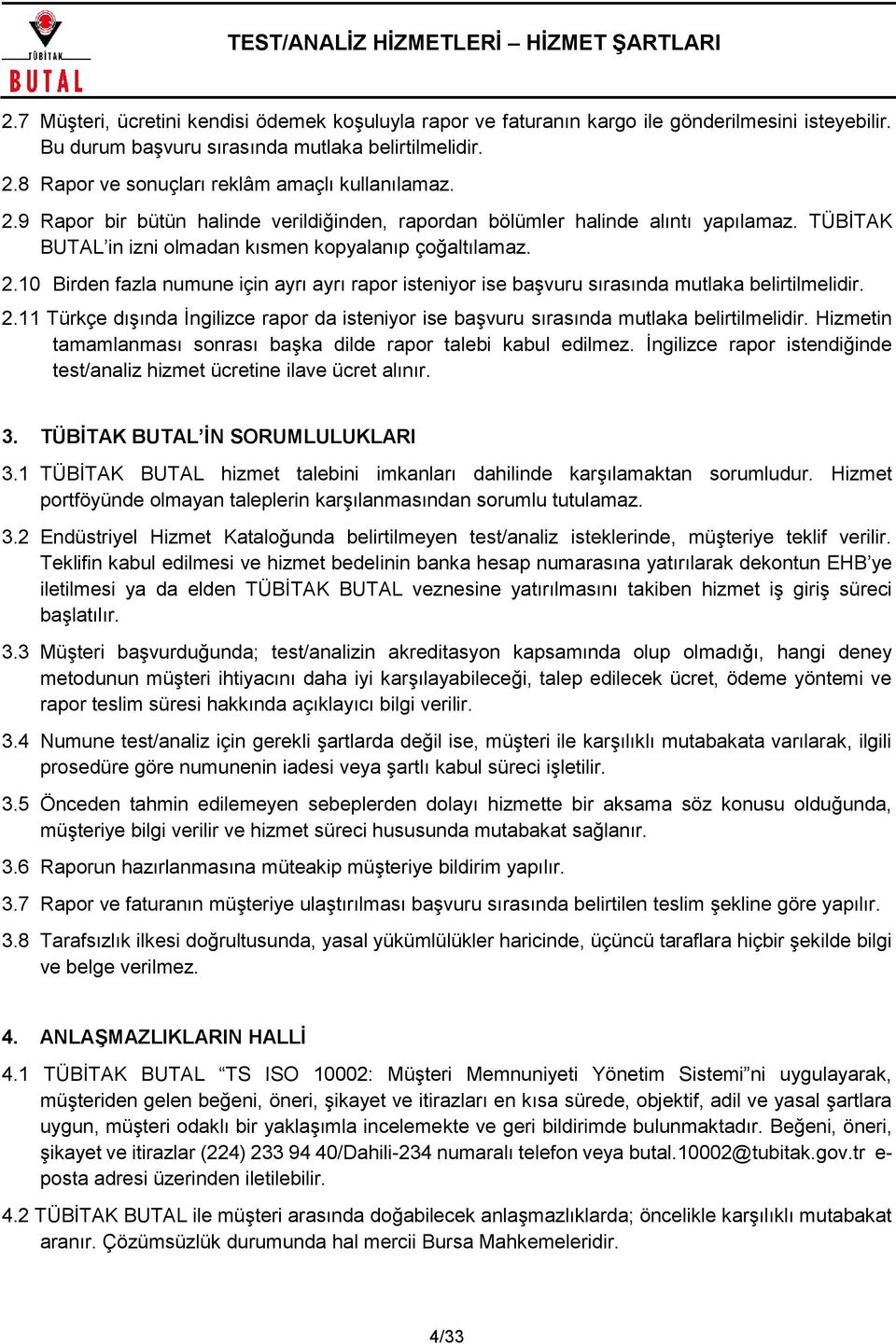 TÜBİTAK
BUTAL

TEST/ANALİZ HİZMETLERİ – HİZMET ŞARTLARI

2.7 Müşteri, ücretini kendisi ödemek koşuluyla rapor ve faturanın kargo ile gönderilmesini isteyebilir. Bu durum başvuru sırasında mutlaka belirtilmelidir.

2.8 Rapor ve sonuçları reklâm amaçlı kullanılamaz.

2.9 Rapor bir bütün halinde verildiğinden, rapordan bölümler halinde alıntı yapılamaz. TÜBİTAK BUTAL'in izni olmadan kısmen kopyalanıp çoğaltılamaz.

2.10 Birden fazla numune için ayrı ayrı rapor isteniyor ise başvuru sırasında mutlaka belirtilmelidir.

2.11 Türkçe dışında İngilizce rapor da isteniyor ise başvuru sırasında mutlaka belirtilmelidir. Hizmetin tamamlanması sonrası başka dilde rapor talebi kabul edilmez. İngilizce rapor istendiğinde test/analiz hizmet ücretine ilave ücret alınır.

3. TÜBİTAK BUTAL'İN SORUMLULUKLARI

3.1 TÜBİTAK BUTAL hizmet talebini imkanları dahilinde karşılamaktan sorumludur. Hizmet portföyünde olmayan taleplerin karşılanmasından sorumlu tutulamaz.

3.2 Endüstriyel Hizmet Kataloğunda belirtilmeyen test/analiz isteklerinde, müşteriye teklif verilir. Teklifin kabul edilmesi ve hizmet bedelinin banka hesap numarasına yatırılarak dekontun EHB'ye iletilmesi ya da elden TÜBİTAK BUTAL veznesine yatırılmasını takiben hizmet iş giriş süreci başlatılır.

3.3 Müşteri başvurduğunda; test/analizin akreditasyon kapsamında olup olmadığı, hangi deney metodunun müşteri ihtiyacını daha iyi karşılayabileceği, talep edilecek ücret, ödeme yöntemi ve rapor teslim süresi hakkında açıklayıcı bilgi verilir.

3.4 Numune test/analiz için gerekli şartlarda değil ise, müşteri ile karşılıklı mutabakata varılarak, ilgili prosedüre göre numunenin iadesi veya şartlı kabul süreci işletilir.

3.5 Önceden tahmin edilemeyen sebeplerden dolayı hizmette bir aksama söz konusu olduğunda, müşteriye bilgi verilir ve hizmet süreci hususunda mutabakat sağlanır.

3.6 Raporun hazırlanmasına müteakip müşteriye bildirim yapılır.

3.7 Rapor ve faturanın müşteriye ulaştırılması başvuru sırasında belirtilen teslim şekline göre yapılır.

3.8 Tarafsızlık ilkesi doğrultusunda, yasal yükümlülükler haricinde, üçüncü taraflara hiçbir şekilde bilgi ve belge verilmez.

4. ANLAŞMAZLIKLARIN HALLİ

4.1 TÜBİTAK BUTAL "TS ISO 10002: Müşteri Memnuniyeti Yönetim Sistemi"ni uygulayarak, müşteriden gelen beğeni, öneri, şikayet ve itirazları en kısa sürede, objektif, adil ve yasal şartlara uygun, müşteri odaklı bir yaklaşımla incelemekte ve geri bildirimde bulunmaktadır. Beğeni, öneri, şikayet ve itirazlar (224) 233 94 40/Dahili-234 numaralı telefon veya butal.10002@tubitak.gov.tr e-posta adresi üzerinden iletilebilir.

4.2 TÜBİTAK BUTAL ile müşteri arasında doğabilecek anlaşmazlıklarda; öncelikle karşılıklı mutabakat aranır. Çözümsüzlük durumunda hal mercii Bursa Mahkemeleridir.

4/33